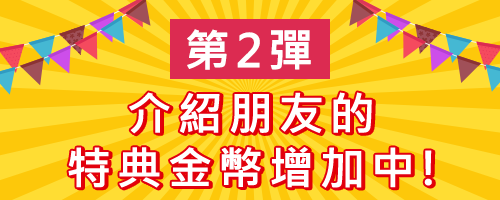 第2彈

介紹朋友的
特典金幣增加中!